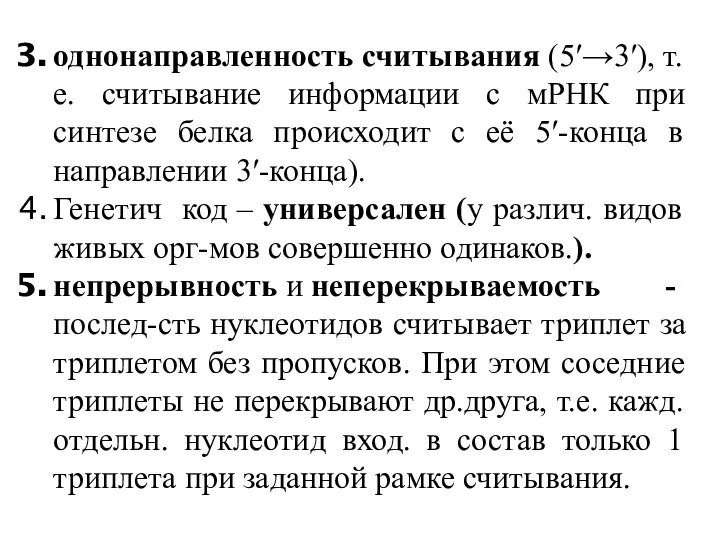 3. однонаправленность считывания ($5' \rightarrow 3'$), т. е. считывание информации с мРНК при синтезе белка происходит с её $5'$-конца в направлении $3'$-конца).
4. Генетич код – универсален (у различ. видов живых орг-мов совершенно одинаков.).
5. непрерывность и неперекрываемость - послед-сть нуклеотидов считывает триплет за триплетом без пропусков. При этом соседние триплеты не перекрывают др.друга, т.е. кажд. отдельн. нуклеотид вход. в состав только 1 триплета при заданной рамке считывания.